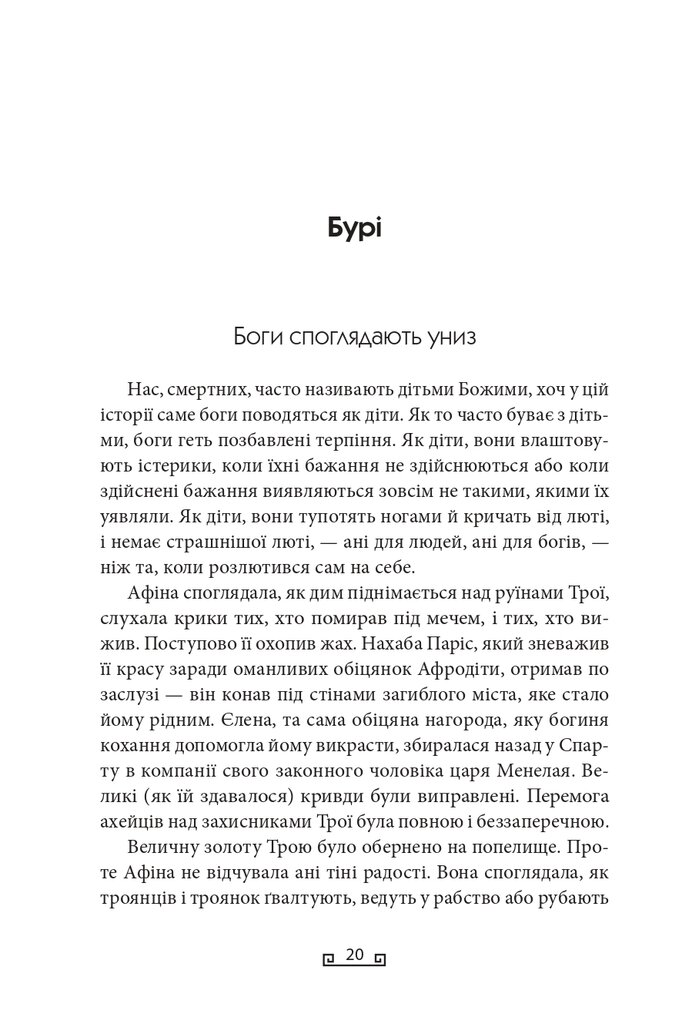 Бурі

Боги споглядають униз

Нас, смертних, часто називають дітьми Божими, хоч у цій історії саме боги поводяться як діти. Як то часто буває з дітьми, боги геть позбавлені терпіння. Як діти, вони влаштовують істерики, коли їхні бажання не здійснюються або коли здійснені бажання виявляються зовсім не такими, якими їх уявляли. Як діти, вони тупотять ногами й кричать від люті, і немає страшнішої люті, — ані для людей, ані для богів, — ніж та, коли розлютився сам на себе.

Афіна споглядала, як дим піднімається над руїнами Трої, слухала крики тих, хто помирав під мечем, і тих, хто вижив. Поступово її охопив жах. Нахаба Паріс, який зневажив її красу заради оманливих обіцянок Афродіти, отримав по заслузі — він конав під стінами загиблого міста, яке стало йому рідним. Єлена, та сама обіцяна нагорода, яку богиня кохання допомогла йому викрасти, збиралася назад у Спарту в компанії свого законного чоловіка царя Менелая. Великі (як їй здавалося) кривди були виправлені. Перемога ахейців над захисниками Трої була повною і беззаперечною.

Величну золоту Трою було обернено на попелище. Проте Афіна не відчувала ані тіні радості. Вона споглядала, як троянців і троянок ґвалтують, ведуть у рабство або рубають

20